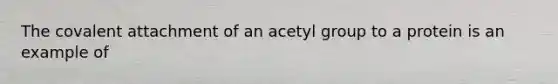 The covalent attachment of an acetyl group to a protein is an example of